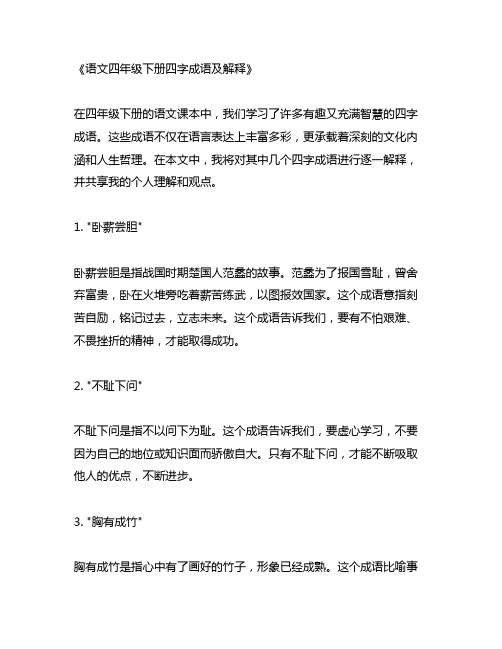 《语文四年级下册四字成语及解释》

在四年级下册的语文课本中，我们学习了许多有趣又充满智慧的四字成语。这些成语不仅在语言表达上丰富多彩，更承载着深刻的文化内涵和人生哲理。在本文中，我将对其中几个四字成语进行逐一解释，并共享我的个人理解和观点。

1. "卧薪尝胆"

卧薪尝胆是指战国时期楚国人范蠡的故事。范蠡为了报国雪耻，曾舍弃富贵，卧在火堆旁吃着薪苦练武，以图报效国家。这个成语意指刻苦自励，铭记过去，立志未来。这个成语告诉我们，要有不怕艰难、不畏挫折的精神，才能取得成功。

2. "不耻下问"

不耻下问是指不以问下为耻。这个成语告诉我们，要虚心学习，不要因为自己的地位或知识面而骄傲自大。只有不耻下问，才能不断吸取他人的优点，不断进步。

3. "胸有成竹"

胸有成竹是指心中有了画好的竹子，形象已经成熟。这个成语比喻事